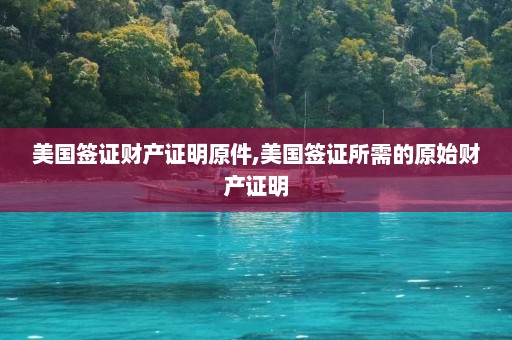 美国签证财产证明原件,美国签证所需的原始财产证明